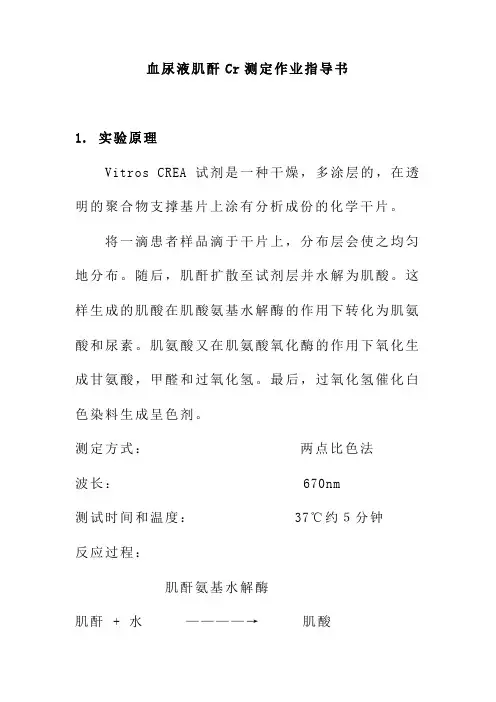 血尿液肌酐 Cr 测定作业指导书

1. 实验原理

Vitros CREA 试剂是一种干燥，多涂层的，在透明的聚合物支撑基片上涂有分析成份的化学干片。

将一滴患者样品滴于干片上，分布层会使之均匀地分布。随后，肌酐扩散至试剂层并水解为肌酸。这样生成的肌酸在肌酸氨基水解酶的作用下转化为肌氨酸和尿素。肌氨酸又在肌氨酸氧化酶的作用下氧化生成甘氨酸，甲醛和过氧化氢。最后，过氧化氢催化白色染料生成呈色剂。

测定方式： 两点比色法

波长： 670nm

测试时间和温度： 37℃约 5 分钟

反应过程：

肌酐氨基水解酶

肌酐 + 水 ————→ 肌酸